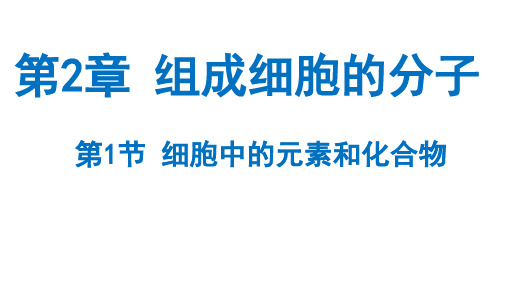 第2章 组成细胞的分子

第1节 细胞中的元素和化合物